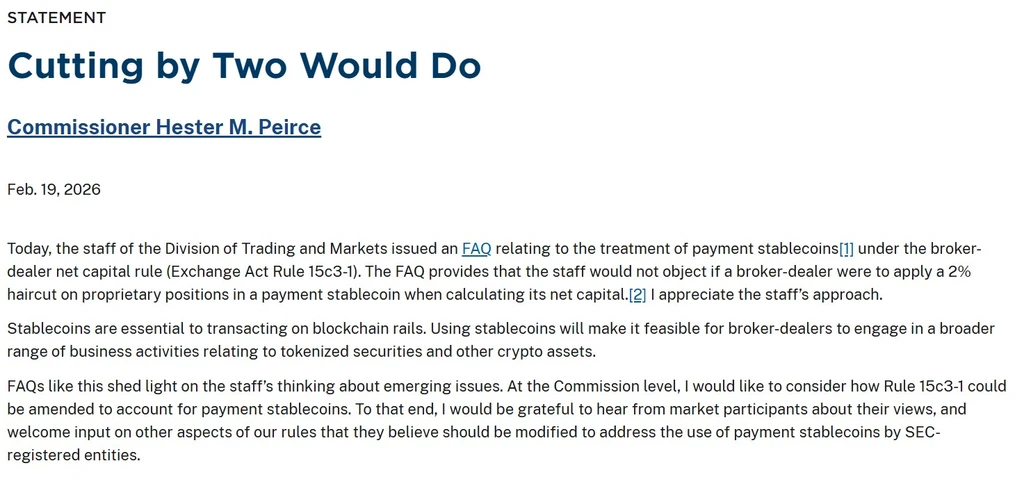 STATEMENT

Cutting by Two Would Do

Commissioner Hester M. Peirce

Feb. 19, 2026

Today, the staff of the Division of Trading and Markets issued an FAQ relating to the treatment of payment stablecoins[1] under the broker-dealer net capital rule (Exchange Act Rule 15c3-1). The FAQ provides that the staff would not object if a broker-dealer were to apply a 2% haircut on proprietary positions in a payment stablecoin when calculating its net capital.[2] I appreciate the staff's approach.

Stablecoins are essential to transacting on blockchain rails. Using stablecoins will make it feasible for broker-dealers to engage in a broader range of business activities relating to tokenized securities and other crypto assets.

FAQs like this shed light on the staff's thinking about emerging issues. At the Commission level, I would like to consider how Rule 15c3-1 could be amended to account for payment stablecoins. To that end, I would be grateful to hear from market participants about their views, and welcome input on other aspects of our rules that they believe should be modified to address the use of payment stablecoins by SEC-registered entities.